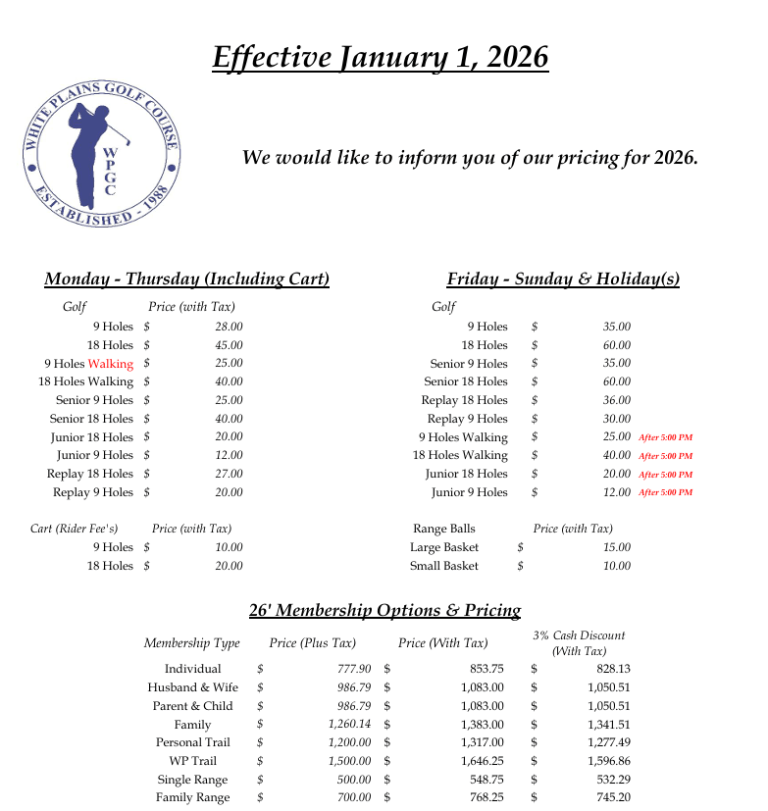 Effective January 1, 2026

WHITE PLAINS GOLF COURSE
WPGC
ESTABLISHED - 1988

We would like to inform you of our pricing for 2026.

Monday - Thursday (Including Cart)

| Golf | Price (with Tax) |
|---|---|
| 9 Holes | $ 28.00 |
| 18 Holes | $ 45.00 |
| 9 Holes Walking | $ 25.00 |
| 18 Holes Walking | $ 40.00 |
| Senior 9 Holes | $ 25.00 |
| Senior 18 Holes | $ 40.00 |
| Junior 18 Holes | $ 20.00 |
| Junior 9 Holes | $ 12.00 |
| Replay 18 Holes | $ 27.00 |
| Replay 9 Holes | $ 20.00 |

| Cart (Rider Fee's) | Price (with Tax) |
|---|---|
| 9 Holes | $ 10.00 |
| 18 Holes | $ 20.00 |

Friday - Sunday & Holiday(s)

| Golf | | |
|---|---|---|
| 9 Holes | $ 35.00 | |
| 18 Holes | $ 60.00 | |
| Senior 9 Holes | $ 35.00 | |
| Senior 18 Holes | $ 60.00 | |
| Replay 18 Holes | $ 36.00 | |
| Replay 9 Holes | $ 30.00 | |
| 9 Holes Walking | $ 25.00 | After 5:00 PM |
| 18 Holes Walking | $ 40.00 | After 5:00 PM |
| Junior 18 Holes | $ 20.00 | After 5:00 PM |
| Junior 9 Holes | $ 12.00 | After 5:00 PM |

| Range Balls | Price (with Tax) |
|---|---|
| Large Basket | $ 15.00 |
| Small Basket | $ 10.00 |

26' Membership Options & Pricing

| Membership Type | Price (Plus Tax) | Price (With Tax) | 3% Cash Discount (With Tax) |
|---|---|---|---|
| Individual | $ 777.90 | $ 853.75 | $ 828.13 |
| Husband & Wife | $ 986.79 | $ 1,083.00 | $ 1,050.51 |
| Parent & Child | $ 986.79 | $ 1,083.00 | $ 1,050.51 |
| Family | $ 1,260.14 | $ 1,383.00 | $ 1,341.51 |
| Personal Trail | $ 1,200.00 | $ 1,317.00 | $ 1,277.49 |
| WP Trail | $ 1,500.00 | $ 1,646.25 | $ 1,596.86 |
| Single Range | $ 500.00 | $ 548.75 | $ 532.29 |
| Family Range | $ 700.00 | $ 768.25 | $ 745.20 |